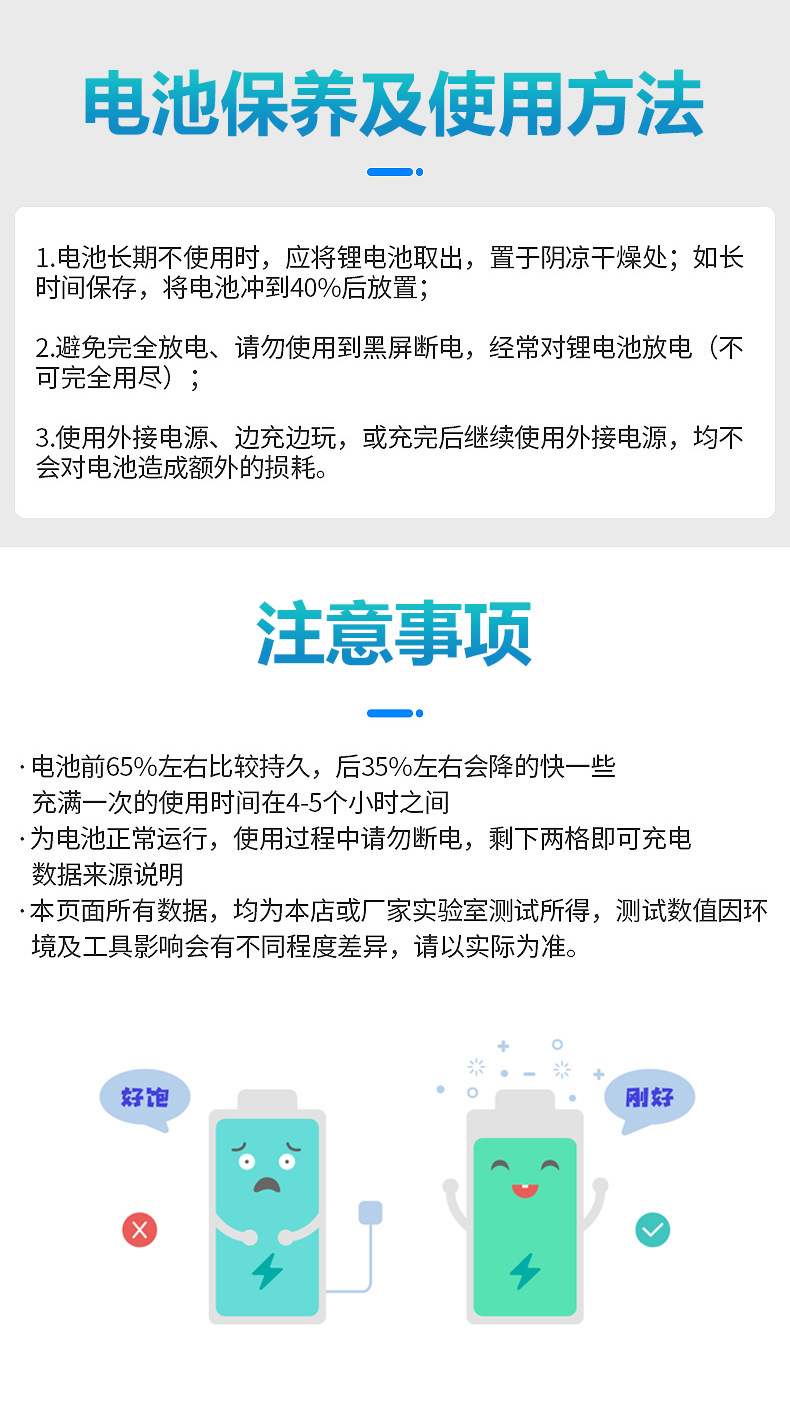 电池保养及使用方法

1.电池长期不使用时，应将锂电池取出，置于阴凉干燥处；如长时间保存，将电池冲到40%后放置；

2.避免完全放电、请勿使用到黑屏断电，经常对锂电池放电（不可完全用尽）；

3.使用外接电源、边充边玩，或充完后继续使用外接电源，均不会对电池造成额外的损耗。

注意事项

· 电池前65%左右比较持久，后35%左右会降的快一些
充满一次的使用时间在4-5个小时之间
· 为电池正常运行，使用过程中请勿断电，剩下两格即可充电
数据来源说明
· 本页面所有数据，均为本店或厂家实验室测试所得，测试数值因环境及工具影响会有不同程度差异，请以实际为准。

好饱

刚好